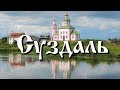 Суздаль